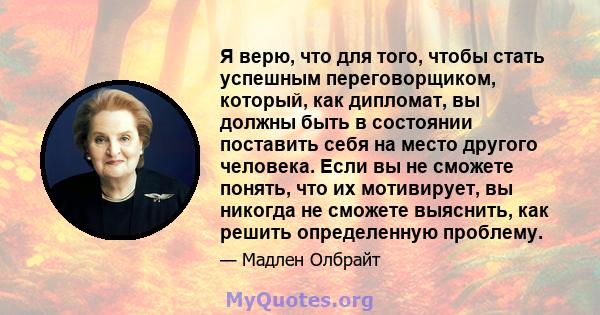 Я верю, что для того, чтобы стать успешным переговорщиком, который, как дипломат, вы должны быть в состоянии поставить себя на место другого человека. Если вы не сможете понять, что их мотивирует, вы никогда не сможете выяснить, как решить определенную проблему.

— Мадлен Олбрайт

MyQuotes.org